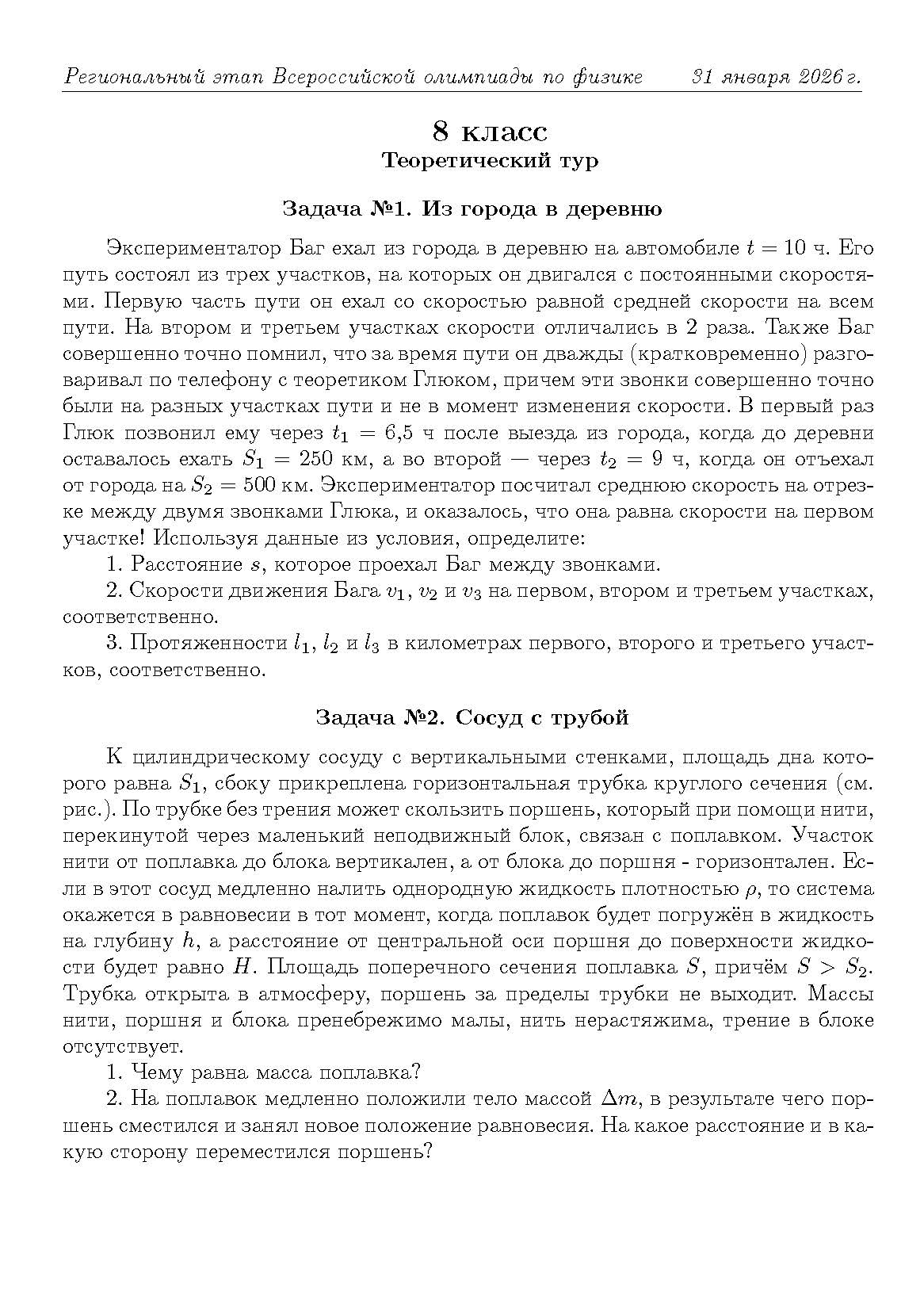 Региональный этап Всероссийской олимпиады по физике 31 января 2026 г.

8 класс
Теоретический тур

Задача №1. Из города в деревню

Экспериментатор Баг ехал из города в деревню на автомобиле $t = 10$ ч. Его путь состоял из трех участков, на которых он двигался с постоянными скоростями. Первую часть пути он ехал со скоростью равной средней скорости на всем пути. На втором и третьем участках скорости отличались в 2 раза. Также Баг совершенно точно помнил, что за время пути он дважды (кратковременно) разговаривал по телефону с теоретиком Глюком, причем эти звонки совершенно точно были на разных участках пути и не в момент изменения скорости. В первый раз Глюк позвонил ему через $t_1 = 6{,}5$ ч после выезда из города, когда до деревни оставалось ехать $S_1 = 250$ км, а во второй — через $t_2 = 9$ ч, когда он отъехал от города на $S_2 = 500$ км. Экспериментатор посчитал среднюю скорость на отрезке между двумя звонками Глюка, и оказалось, что она равна скорости на первом участке! Используя данные из условия, определите:

1. Расстояние $s$, которое проехал Баг между звонками.

2. Скорости движения Бага $v_1$, $v_2$ и $v_3$ на первом, втором и третьем участках, соответственно.

3. Протяженности $l_1$, $l_2$ и $l_3$ в километрах первого, второго и третьего участков, соответственно.

Задача №2. Сосуд с трубой

К цилиндрическому сосуду с вертикальными стенками, площадь дна которого равна $S_1$, сбоку прикреплена горизонтальная трубка круглого сечения (см. рис.). По трубке без трения может скользить поршень, который при помощи нити, перекинутой через маленький неподвижный блок, связан с поплавком. Участок нити от поплавка до блока вертикален, а от блока до поршня - горизонтален. Если в этот сосуд медленно налить однородную жидкость плотностью $\rho$, то система окажется в равновесии в тот момент, когда поплавок будет погружён в жидкость на глубину $h$, а расстояние от центральной оси поршня до поверхности жидкости будет равно $H$. Площадь поперечного сечения поплавка $S$, причём $S > S_2$. Трубка открыта в атмосферу, поршень за пределы трубки не выходит. Массы нити, поршня и блока пренебрежимо малы, нить нерастяжима, трение в блоке отсутствует.

1. Чему равна масса поплавка?

2. На поплавок медленно положили тело массой $\Delta m$, в результате чего поршень сместился и занял новое положение равновесия. На какое расстояние и в какую сторону переместился поршень?